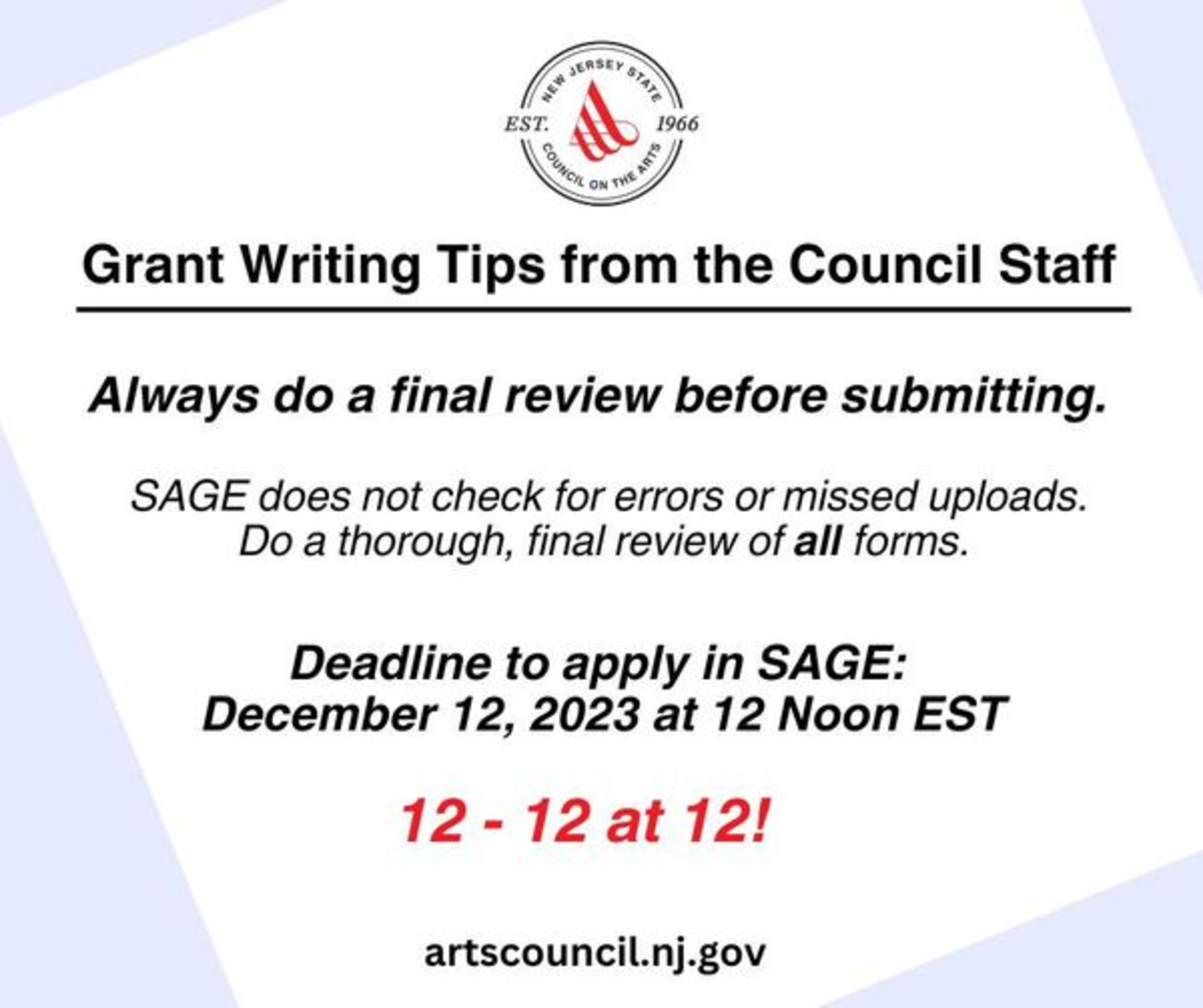 NEW JERSEY STATE
EST. 1966
COUNCIL ON THE ARTS

Grant Writing Tips from the Council Staff

Always do a final review before submitting.

SAGE does not check for errors or missed uploads. Do a thorough, final review of all forms.

Deadline to apply in SAGE:
December 12, 2023 at 12 Noon EST

12 - 12 at 12!

artscouncil.nj.gov